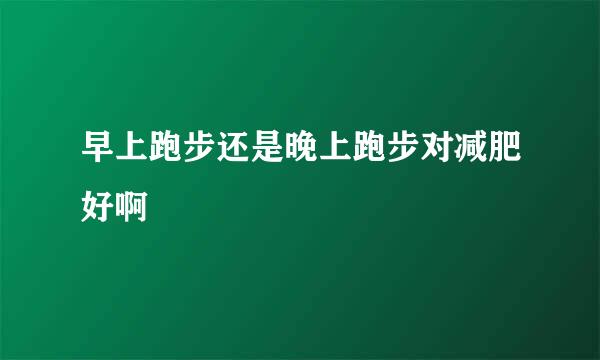 早上跑步还是晚上跑步对减肥好啊